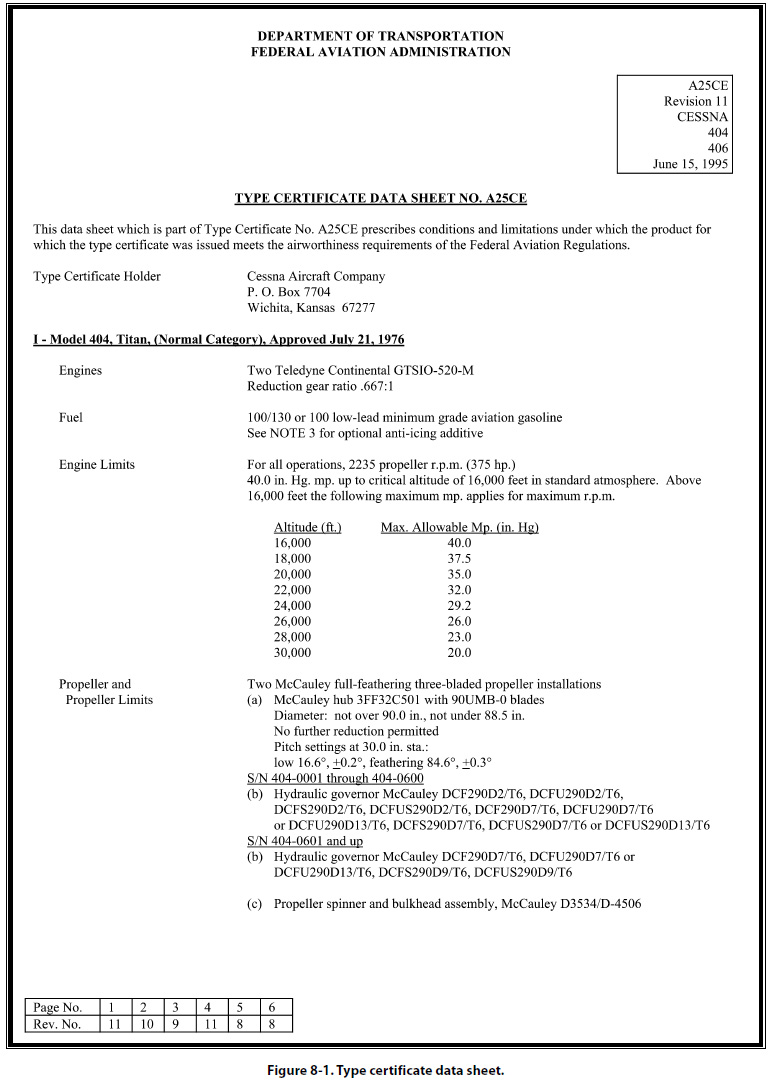 DEPARTMENT OF TRANSPORTATION
FEDERAL AVIATION ADMINISTRATION

A25CE
Revision 11
CESSNA
404
406
June 15, 1995

TYPE CERTIFICATE DATA SHEET NO. A25CE

This data sheet which is part of Type Certificate No. A25CE prescribes conditions and limitations under which the product for which the type certificate was issued meets the airworthiness requirements of the Federal Aviation Regulations.

Type Certificate Holder
Cessna Aircraft Company
P. O. Box 7704
Wichita, Kansas 67277

I - Model 404, Titan, (Normal Category), Approved July 21, 1976

Engines
Two Teledyne Continental GTSIO-520-M
Reduction gear ratio .667:1

Fuel
100/130 or 100 low-lead minimum grade aviation gasoline
See NOTE 3 for optional anti-icing additive

Engine Limits
For all operations, 2235 propeller r.p.m. (375 hp.)
40.0 in. Hg. mp. up to critical altitude of 16,000 feet in standard atmosphere. Above 16,000 feet the following maximum mp. applies for maximum r.p.m.

| Altitude (ft.) | Max. Allowable Mp. (in. Hg) |
|---|---|
| 16,000 | 40.0 |
| 18,000 | 37.5 |
| 20,000 | 35.0 |
| 22,000 | 32.0 |
| 24,000 | 29.2 |
| 26,000 | 26.0 |
| 28,000 | 23.0 |
| 30,000 | 20.0 |

Propeller and Propeller Limits
Two McCauley full-feathering three-bladed propeller installations
(a) McCauley hub 3FF32C501 with 90UMB-0 blades
Diameter: not over 90.0 in., not under 88.5 in.
No further reduction permitted
Pitch settings at 30.0 in. sta.:
low 16.6°, $\pm$0.2°, feathering 84.6°, $\pm$0.3°
S/N 404-0001 through 404-0600
(b) Hydraulic governor McCauley DCF290D2/T6, DCFU290D2/T6, DCFS290D2/T6, DCFUS290D2/T6, DCF290D7/T6, DCFU290D7/T6 or DCFU290D13/T6, DCFS290D7/T6, DCFUS290D7/T6 or DCFUS290D13/T6
S/N 404-0601 and up
(b) Hydraulic governor McCauley DCF290D7/T6, DCFU290D7/T6 or DCFU290D13/T6, DCFS290D9/T6, DCFUS290D9/T6

(c) Propeller spinner and bulkhead assembly, McCauley D3534/D-4506

| Page No. | 1 | 2 | 3 | 4 | 5 | 6 |
|---|---|---|---|---|---|---|
| Rev. No. | 11 | 10 | 9 | 11 | 8 | 8 |

Figure 8-1. Type certificate data sheet.